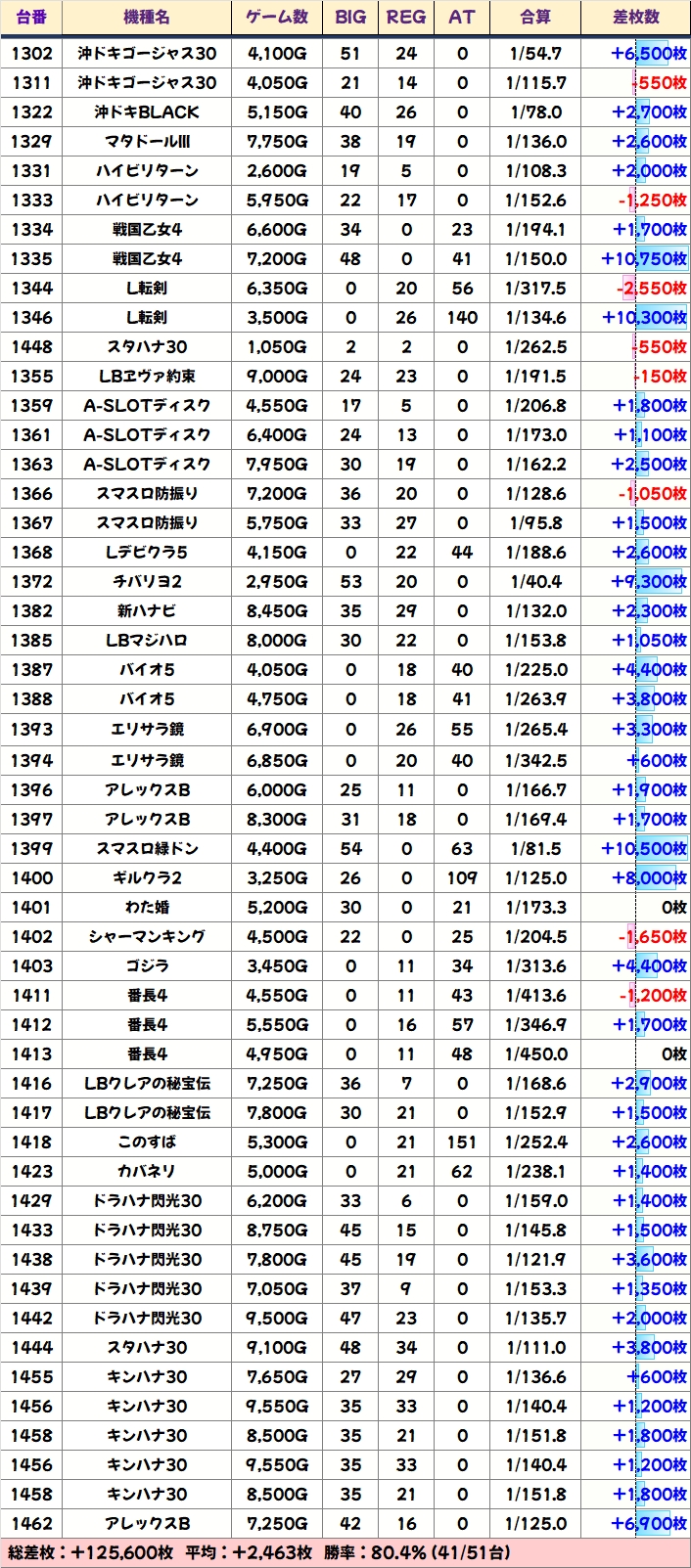 | 台番 | 機種名 | ゲーム数 | BIG | REG | AT | 合算 | 差枚数 |
|---|---|---|---|---|---|---|---|
| 1302 | 沖ドキゴージャス30 | 4,100G | 51 | 24 | 0 | 1/54.7 | +6,500枚 |
| 1311 | 沖ドキゴージャス30 | 4,050G | 21 | 14 | 0 | 1/115.7 | -550枚 |
| 1322 | 沖ドキBLACK | 5,150G | 40 | 26 | 0 | 1/78.0 | +2,700枚 |
| 1329 | マタドールIII | 7,750G | 38 | 19 | 0 | 1/136.0 | +2,600枚 |
| 1331 | ハイビリターン | 2,600G | 19 | 5 | 0 | 1/108.3 | +2,000枚 |
| 1333 | ハイビリターン | 5,950G | 22 | 17 | 0 | 1/152.6 | -1,250枚 |
| 1334 | 戦国乙女4 | 6,600G | 34 | 0 | 23 | 1/194.1 | +1,700枚 |
| 1335 | 戦国乙女4 | 7,200G | 48 | 0 | 41 | 1/150.0 | +10,750枚 |
| 1344 | L転剣 | 6,350G | 0 | 20 | 56 | 1/317.5 | -2,550枚 |
| 1346 | L転剣 | 3,500G | 0 | 26 | 140 | 1/134.6 | +10,300枚 |
| 1448 | スタハナ30 | 1,050G | 2 | 2 | 0 | 1/262.5 | -550枚 |
| 1355 | LBヱヴァ約束 | 9,000G | 24 | 23 | 0 | 1/191.5 | -150枚 |
| 1359 | A-SLOTディスク | 4,550G | 17 | 5 | 0 | 1/206.8 | +1,800枚 |
| 1361 | A-SLOTディスク | 6,400G | 24 | 13 | 0 | 1/173.0 | +1,100枚 |
| 1363 | A-SLOTディスク | 7,950G | 30 | 19 | 0 | 1/162.2 | +2,500枚 |
| 1366 | スマスロ防振り | 7,200G | 36 | 20 | 0 | 1/128.6 | -1,050枚 |
| 1367 | スマスロ防振り | 5,750G | 33 | 27 | 0 | 1/95.8 | +1,500枚 |
| 1368 | Lデビクラ5 | 4,150G | 0 | 22 | 44 | 1/188.6 | +2,600枚 |
| 1372 | チバリヨ2 | 2,950G | 53 | 20 | 0 | 1/40.4 | +9,300枚 |
| 1382 | 新ハナビ | 8,450G | 35 | 29 | 0 | 1/132.0 | +2,300枚 |
| 1385 | LBマジハロ | 8,000G | 30 | 22 | 0 | 1/153.8 | +1,050枚 |
| 1387 | バイオ5 | 4,050G | 0 | 18 | 40 | 1/225.0 | +4,400枚 |
| 1388 | バイオ5 | 4,750G | 0 | 18 | 41 | 1/263.9 | +3,800枚 |
| 1393 | エリサラ鏡 | 6,900G | 0 | 26 | 55 | 1/265.4 | +3,300枚 |
| 1394 | エリサラ鏡 | 6,850G | 0 | 20 | 40 | 1/342.5 | +600枚 |
| 1396 | アレックスB | 6,000G | 25 | 11 | 0 | 1/166.7 | +1,900枚 |
| 1397 | アレックスB | 8,300G | 31 | 18 | 0 | 1/169.4 | +1,700枚 |
| 1399 | スマスロ緑ドン | 4,400G | 54 | 0 | 63 | 1/81.5 | +10,500枚 |
| 1400 | ギルクラ2 | 3,250G | 26 | 0 | 109 | 1/125.0 | +8,000枚 |
| 1401 | わた婚 | 5,200G | 30 | 0 | 21 | 1/173.3 | 0枚 |
| 1402 | シャーマンキング | 4,500G | 22 | 0 | 25 | 1/204.5 | -1,650枚 |
| 1403 | ゴジラ | 3,450G | 0 | 11 | 34 | 1/313.6 | +4,400枚 |
| 1411 | 番長4 | 4,550G | 0 | 11 | 43 | 1/413.6 | -1,200枚 |
| 1412 | 番長4 | 5,550G | 0 | 16 | 57 | 1/346.9 | +1,700枚 |
| 1413 | 番長4 | 4,950G | 0 | 11 | 48 | 1/450.0 | 0枚 |
| 1416 | LBクレアの秘宝伝 | 7,250G | 36 | 7 | 0 | 1/168.6 | +2,900枚 |
| 1417 | LBクレアの秘宝伝 | 7,800G | 30 | 21 | 0 | 1/152.9 | +1,500枚 |
| 1418 | このすば | 5,300G | 0 | 21 | 151 | 1/252.4 | +2,600枚 |
| 1423 | カバネリ | 5,000G | 0 | 21 | 62 | 1/238.1 | +1,400枚 |
| 1429 | ドラハナ閃光30 | 6,200G | 33 | 6 | 0 | 1/159.0 | +1,400枚 |
| 1433 | ドラハナ閃光30 | 8,750G | 45 | 15 | 0 | 1/145.8 | +1,500枚 |
| 1438 | ドラハナ閃光30 | 7,800G | 45 | 19 | 0 | 1/121.9 | +3,600枚 |
| 1439 | ドラハナ閃光30 | 7,050G | 37 | 9 | 0 | 1/153.3 | +1,350枚 |
| 1442 | ドラハナ閃光30 | 9,500G | 47 | 23 | 0 | 1/135.7 | +2,000枚 |
| 1444 | スタハナ30 | 9,100G | 48 | 34 | 0 | 1/111.0 | +3,800枚 |
| 1455 | キンハナ30 | 7,650G | 27 | 29 | 0 | 1/136.6 | +600枚 |
| 1456 | キンハナ30 | 9,550G | 35 | 33 | 0 | 1/140.4 | +1,200枚 |
| 1458 | キンハナ30 | 8,500G | 35 | 21 | 0 | 1/151.8 | +1,800枚 |
| 1456 | キンハナ30 | 9,550G | 35 | 33 | 0 | 1/140.4 | +1,200枚 |
| 1458 | キンハナ30 | 8,500G | 35 | 21 | 0 | 1/151.8 | +1,800枚 |
| 1462 | アレックスB | 7,250G | 42 | 16 | 0 | 1/125.0 | +6,900枚 |

総差枚：+125,600枚 平均：+2,463枚 勝率：80.4% (41/51台)